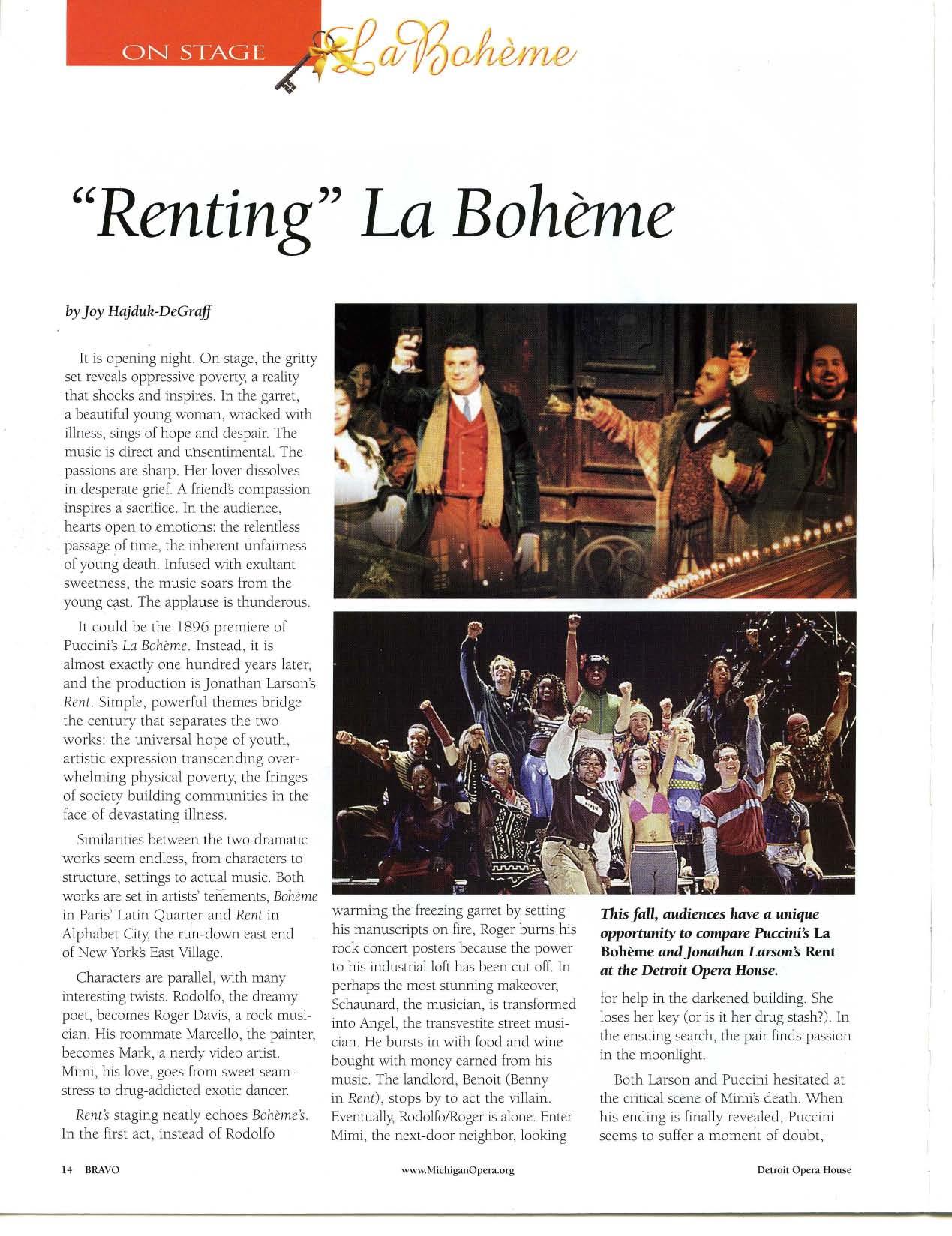 ON STAGE La Bohème

"Renting" La Bohème

by Joy Hajduk-DeGraff

It is opening night. On stage, the gritty set reveals oppressive poverty, a reality that shocks and inspires. In the garret, a beautiful young woman, wracked with illness, sings of hope and despair. The music is direct and unsentimental. The passions are sharp. Her lover dissolves in desperate grief. A friend's compassion inspires a sacrifice. In the audience, hearts open to emotions: the relentless passage of time, the inherent unfairness of young death. Infused with exultant sweetness, the music soars from the young cast. The applause is thunderous.

It could be the 1896 premiere of Puccini's La Bohème. Instead, it is almost exactly one hundred years later, and the production is Jonathan Larson's Rent. Simple, powerful themes bridge the century that separates the two works: the universal hope of youth, artistic expression transcending overwhelming physical poverty, the fringes of society building communities in the face of devastating illness.

Similarities between the two dramatic works seem endless, from characters to structure, settings to actual music. Both works are set in artists' tenements, Bohème in Paris' Latin Quarter and Rent in Alphabet City, the run-down east end of New York's East Village.

Characters are parallel, with many interesting twists. Rodolfo, the dreamy poet, becomes Roger Davis, a rock musician. His roommate Marcello, the painter, becomes Mark, a nerdy video artist. Mimi, his love, goes from sweet seamstress to drug-addicted exotic dancer.

Rent's staging neatly echoes Bohème's. In the first act, instead of Rodolfo warming the freezing garret by setting his manuscripts on fire, Roger burns his rock concert posters because the power to his industrial loft has been cut off. In perhaps the most stunning makeover, Schaunard, the musician, is transformed into Angel, the transvestite street musician. He bursts in with food and wine bought with money earned from his music. The landlord, Benoit (Benny in Rent), stops by to act the villain. Eventually, Rodolfo/Roger is alone. Enter Mimi, the next-door neighbor, looking

This fall, audiences have a unique opportunity to compare Puccini's La Bohème and Jonathan Larson's Rent at the Detroit Opera House.

for help in the darkened building. She loses her key (or is it her drug stash?). In the ensuing search, the pair finds passion in the moonlight.

Both Larson and Puccini hesitated at the critical scene of Mimi's death. When his ending is finally revealed, Puccini seems to suffer a moment of doubt,

14 BRAVO

www.MichiganOpera.org

Detroit Opera House